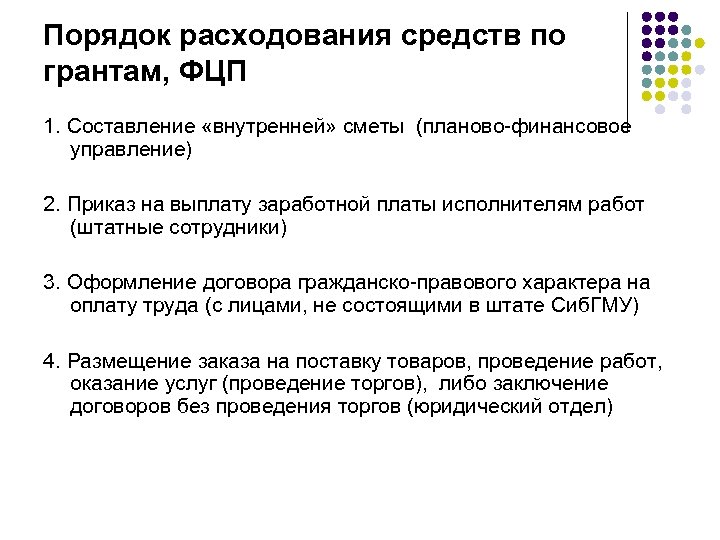 Порядок расходования средств по грантам, ФЦП

1. Составление «внутренней» сметы (планово-финансовое управление)

2. Приказ на выплату заработной платы исполнителям работ (штатные сотрудники)

3. Оформление договора гражданско-правового характера на оплату труда (с лицами, не состоящими в штате СибГМУ)

4. Размещение заказа на поставку товаров, проведение работ, оказание услуг (проведение торгов), либо заключение договоров без проведения торгов (юридический отдел)